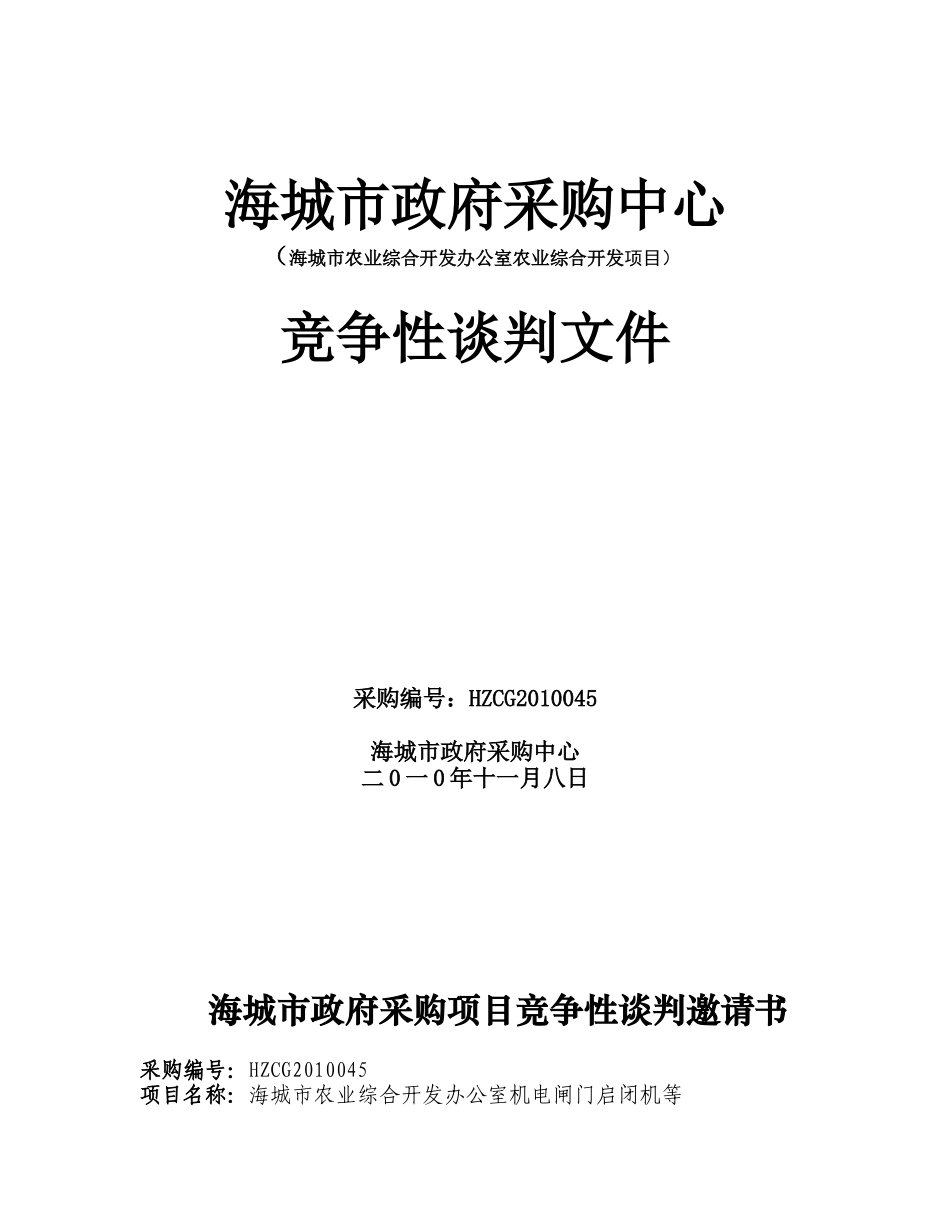 海城市政府采购中心

（海城市农业综合开发办公室农业综合开发项目）

竞争性谈判文件

采购编号：HZCG2010045

海城市政府采购中心
二０一０年十一月八日

海城市政府采购项目竞争性谈判邀请书

采购编号：HZCG2010045
项目名称：海城市农业综合开发办公室机电闸门启闭机等